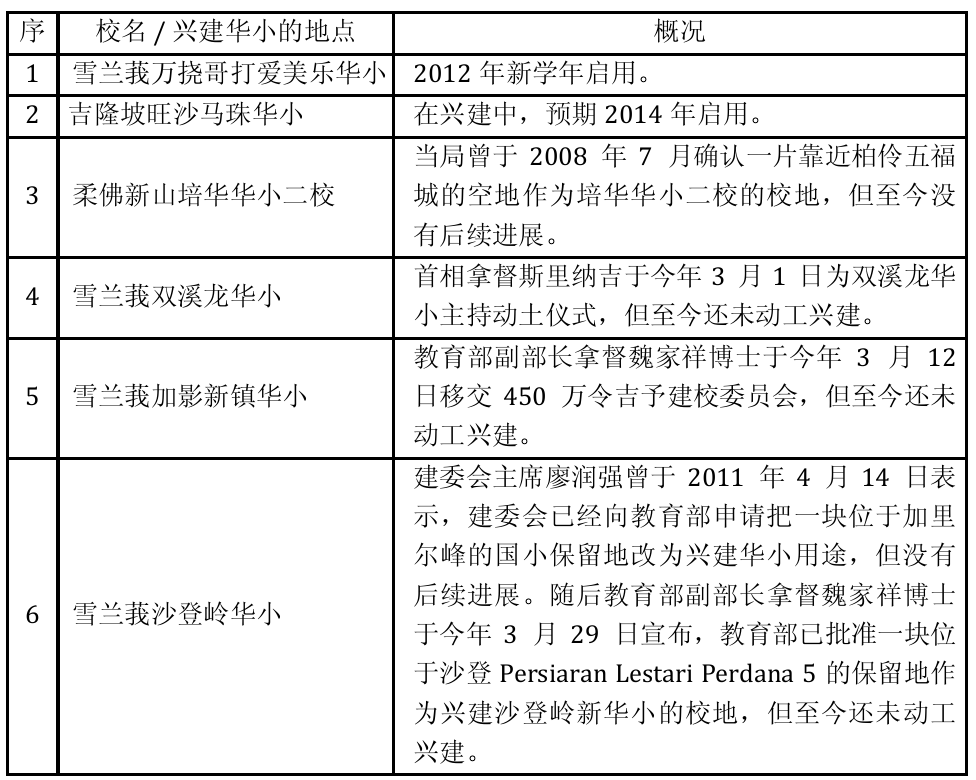 | 序 | 校名 / 兴建华小的地点 | 概况 |
|---|---|---|
| 1 | 雪兰莪万挠哥打爱美乐华小 | 2012 年新学年启用。 |
| 2 | 吉隆坡旺沙马珠华小 | 在兴建中，预期 2014 年启用。 |
| 3 | 柔佛新山培华华小二校 | 当局曾于 2008 年 7 月确认一片靠近柏伶五福城的空地作为培华华小二校的校地，但至今没有后续进展。 |
| 4 | 雪兰莪双溪龙华小 | 首相拿督斯里纳吉于今年 3 月 1 日为双溪龙华小主持动土仪式，但至今还未动工兴建。 |
| 5 | 雪兰莪加影新镇华小 | 教育部副部长拿督魏家祥博士于今年 3 月 12 日移交 450 万令吉予建校委员会，但至今还未动工兴建。 |
| 6 | 雪兰莪沙登岭华小 | 建委会主席廖润强曾于 2011 年 4 月 14 日表示，建委会已经向教育部申请把一块位于加里尔峰的国小保留地改为兴建华小用途，但没有后续进展。随后教育部副部长拿督魏家祥博士于今年 3 月 29 日宣布，教育部已批准一块位于沙登 Persiaran Lestari Perdana 5 的保留地作为兴建沙登岭新华小的校地，但至今还未动工兴建。 |